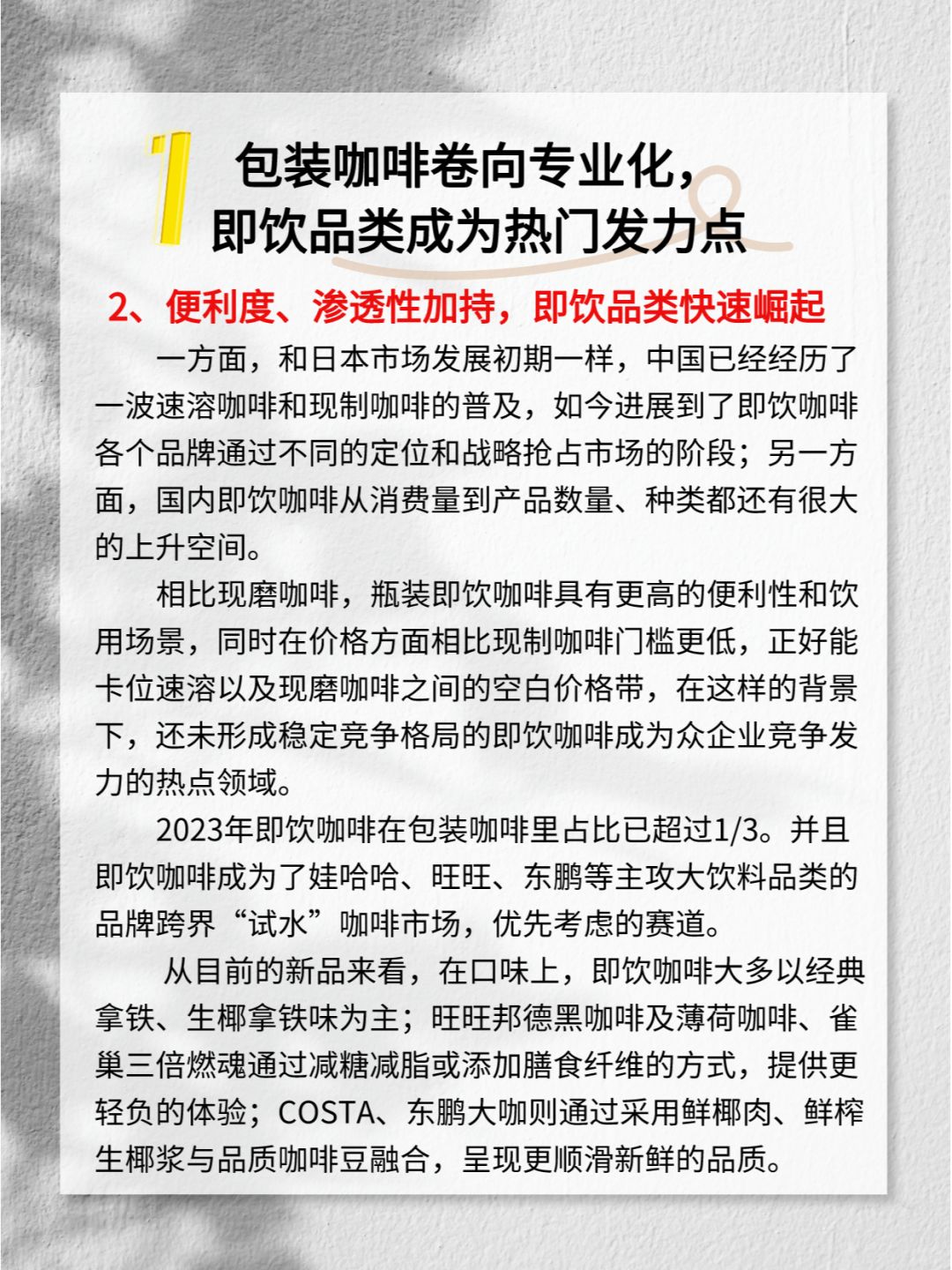 1

包装咖啡卷向专业化，
即饮品类成为热门发力点

2、便利度、渗透性加持，即饮品类快速崛起

一方面，和日本市场发展初期一样，中国已经经历了一波速溶咖啡和现制咖啡的普及，如今进展到了即饮咖啡各个品牌通过不同的定位和战略抢占市场的阶段；另一方面，国内即饮咖啡从消费量到产品数量、种类都还有很大的上升空间。

相比现磨咖啡，瓶装即饮咖啡具有更高的便利性和饮用场景，同时在价格方面相比现制咖啡门槛更低，正好能卡位速溶以及现磨咖啡之间的空白价格带，在这样的背景下，还未形成稳定竞争格局的即饮咖啡成为众企业竞争发力的热点领域。

2023年即饮咖啡在包装咖啡里占比已超过1/3。并且即饮咖啡成为了娃哈哈、旺旺、东鹏等主攻大饮料品类的品牌跨界“试水”咖啡市场，优先考虑的赛道。

从目前的新品来看，在口味上，即饮咖啡大多以经典拿铁、生椰拿铁味为主；旺旺邦德黑咖啡及薄荷咖啡、雀巢三倍燃魂通过减糖减脂或添加膳食纤维的方式，提供更轻负的体验；COSTA、东鹏大咖则通过采用鲜椰肉、鲜榨生椰浆与品质咖啡豆融合，呈现更顺滑新鲜的品质。